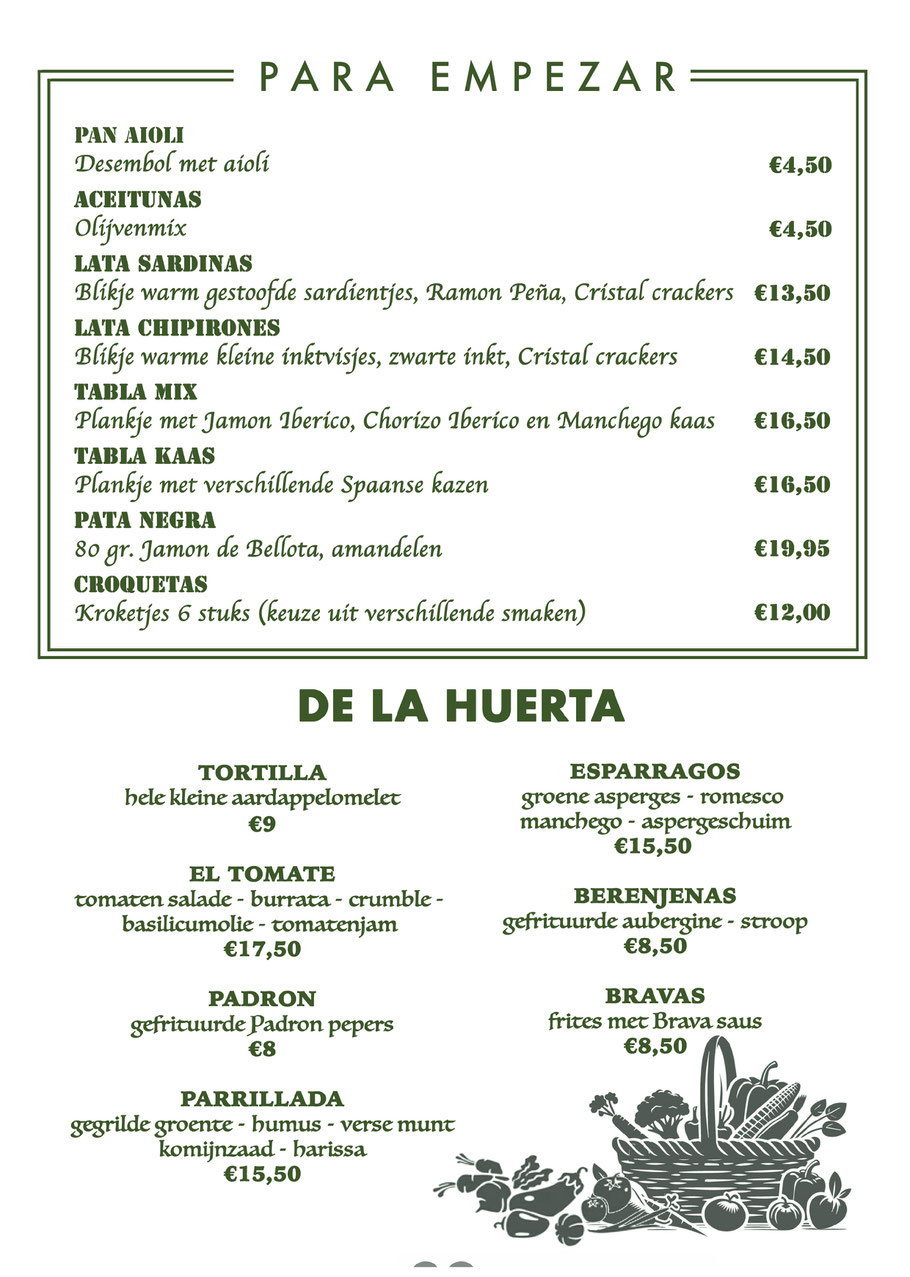 PARA EMPEZAR

PAN AIOLI
Desembol met aioli €4,50

ACEITUNAS
Olijvenmix €4,50

LATA SARDINAS
Blikje warm gestoofde sardientjes, Ramon Peña, Cristal crackers €13,50

LATA CHIPIRONES
Blikje warme kleine inktvisjes, zwarte inkt, Cristal crackers €14,50

TABLA MIX
Plankje met Jamon Iberico, Chorizo Iberico en Manchego kaas €16,50

TABLA KAAS
Plankje met verschillende Spaanse kazen €16,50

PATA NEGRA
80 gr. Jamon de Bellota, amandelen €19,95

CROQUETAS
Kroketjes 6 stuks (keuze uit verschillende smaken) €12,00

DE LA HUERTA

TORTILLA
hele kleine aardappelomelet
€9

EL TOMATE
tomaten salade - burrata - crumble - basilicumolie - tomatenjam
€17,50

PADRON
gefrituurde Padron pepers
€8

PARRILLADA
gegrilde groente - humus - verse munt komijnzaad - harissa
€15,50

ESPARRAGOS
groene asperges - romesco manchego - aspergeschuim
€15,50

BERENJENAS
gefrituurde aubergine - stroop
€8,50

BRAVAS
frites met Brava saus
€8,50